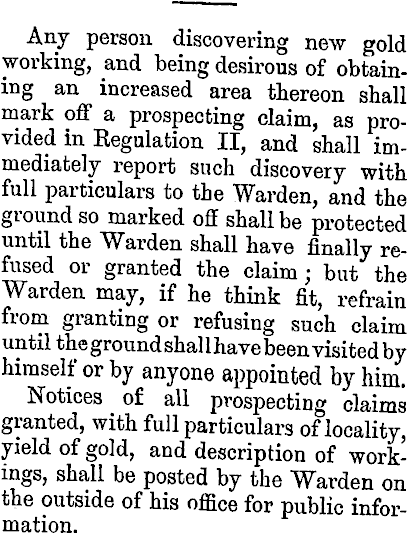 Any person discovering new gold working, and being desirous of obtaining an increased area thereon shall mark off a prospecting claim, as provided in Regulation II, and shall immediately report such discovery with full particulars to the Warden, and the ground so marked off shall be protected until the Warden shall have finally refused or granted the claim; but the Warden may, if he think fit, refrain from granting or refusing such claim until the ground shall have been visited by himself or by anyone appointed by him.

Notices of all prospecting claims granted, with full particulars of locality, yield of gold, and description of workings, shall be posted by the Warden on the outside of his office for public information.